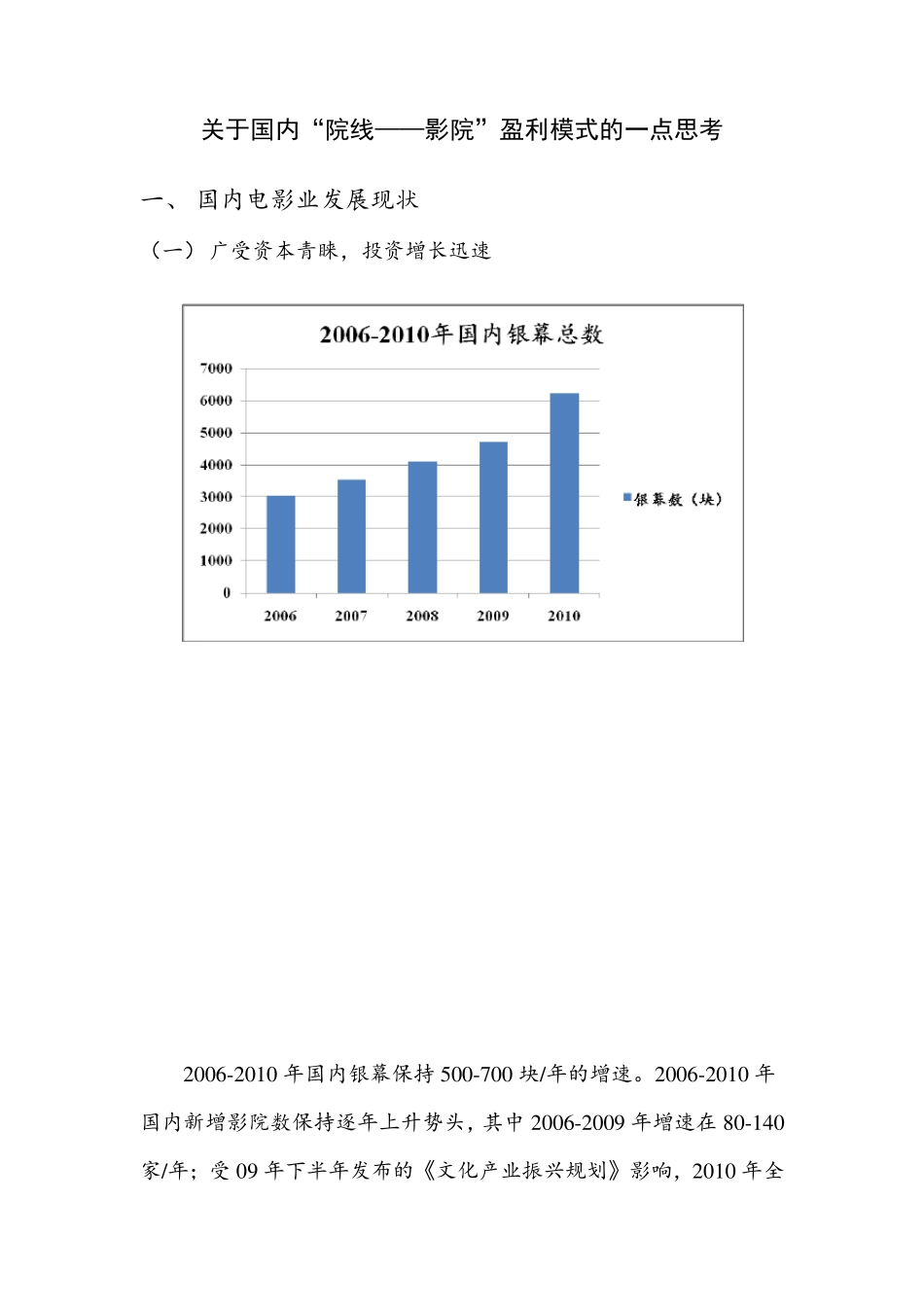 关于国内“院线——影院”盈利模式的一点思考

一、 国内电影业发展现状

（一）广受资本青睐，投资增长迅速

2006-2010年国内银幕总数

7000
6000
5000
4000
3000
2000
1000
0

2006 2007 2008 2009 2010

银幕数（块）

2006-2010 年国内银幕保持 500-700 块/年的增速。2006-2010 年国内新增影院数保持逐年上升势头，其中 2006-2009 年增速在 80-140 家/年；受 09 年下半年发布的《文化产业振兴规划》影响，2010 年全